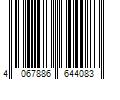 4 067886 644083